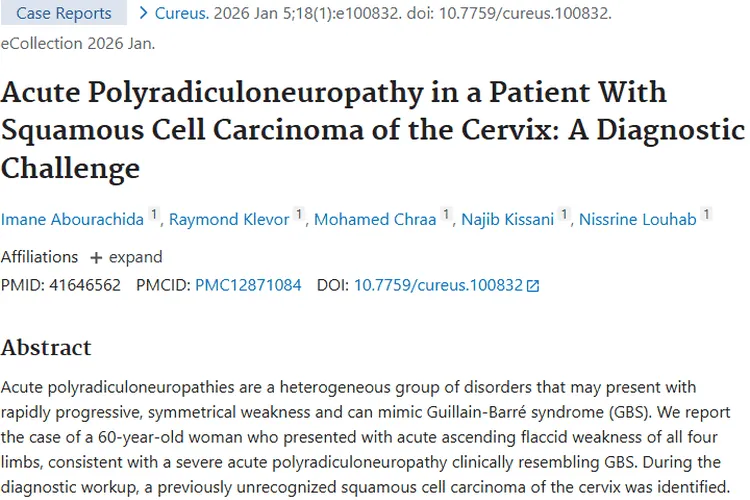 Case Reports > Cureus. 2026 Jan 5;18(1):e100832. doi: 10.7759/cureus.100832. eCollection 2026 Jan.

Acute Polyradiculoneuropathy in a Patient With Squamous Cell Carcinoma of the Cervix: A Diagnostic Challenge

Imane Abourachida 1, Raymond Klevor 1, Mohamed Chraa 1, Najib Kissani 1, Nissrine Louhab 1

Affiliations + expand

PMID: 41646562 PMCID: PMC12871084 DOI: 10.7759/cureus.100832

Abstract

Acute polyradiculoneuropathies are a heterogeneous group of disorders that may present with rapidly progressive, symmetrical weakness and can mimic Guillain-Barré syndrome (GBS). We report the case of a 60-year-old woman who presented with acute ascending flaccid weakness of all four limbs, consistent with a severe acute polyradiculoneuropathy clinically resembling GBS. During the diagnostic workup, a previously unrecognized squamous cell carcinoma of the cervix was identified.